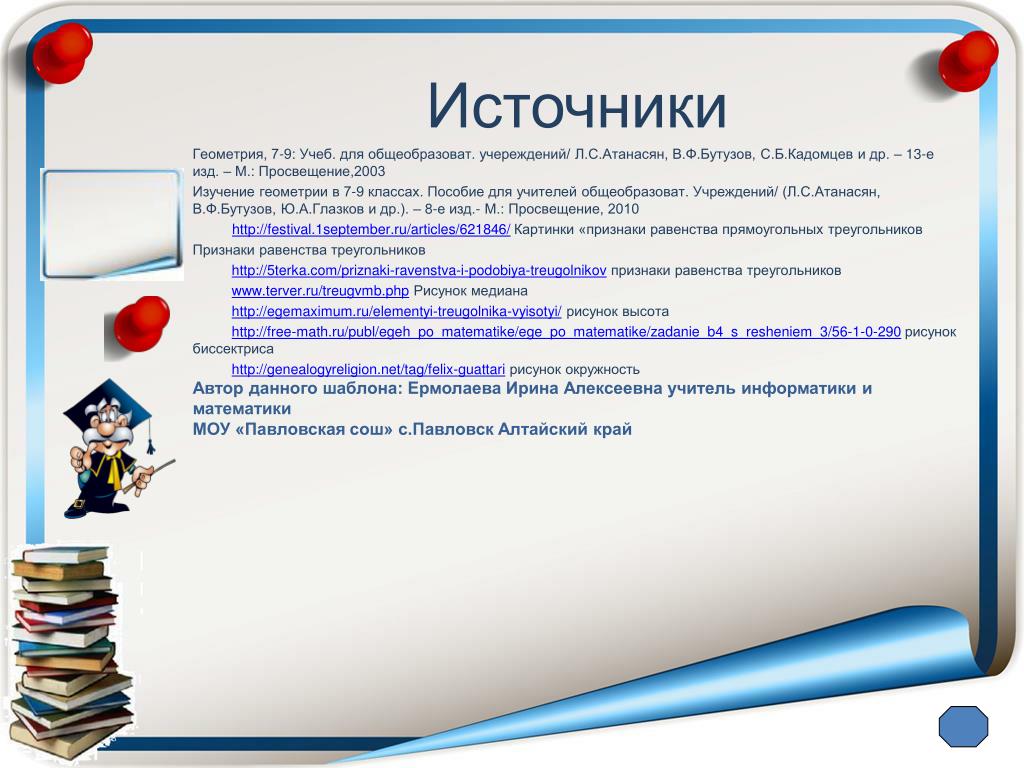 Источники

Геометрия, 7-9: Учеб. для общеобразоват. учереждений/ Л.С.Атанасян, В.Ф.Бутузов, С.Б.Кадомцев и др. – 13-е изд. – М.: Просвещение,2003

Изучение геометрии в 7-9 классах. Пособие для учителей общеобразоват. Учреждений/ (Л.С.Атанасян, В.Ф.Бутузов, Ю.А.Глазков и др.). – 8-е изд.- М.: Просвещение, 2010

http://festival.1september.ru/articles/621846/ Картинки «признаки равенства прямоугольных треугольников

Признаки равенства треугольников

http://5terka.com/priznaki-ravenstva-i-podobiya-treugolnikov признаки равенства треугольников

www.terver.ru/treugvmb.php Рисунок медиана

http://egemaximum.ru/elementyi-treugolnika-vyisotyi/ рисунок высота

http://free-math.ru/publ/egeh_po_matematike/ege_po_matematike/zadanie_b4_s_resheniem_3/56-1-0-290 рисунок биссектриса

http://genealogyreligion.net/tag/felix-guattari рисунок окружность

Автор данного шаблона: Ермолаева Ирина Алексеевна учитель информатики и математики

МОУ «Павловская сош» с.Павловск Алтайский край